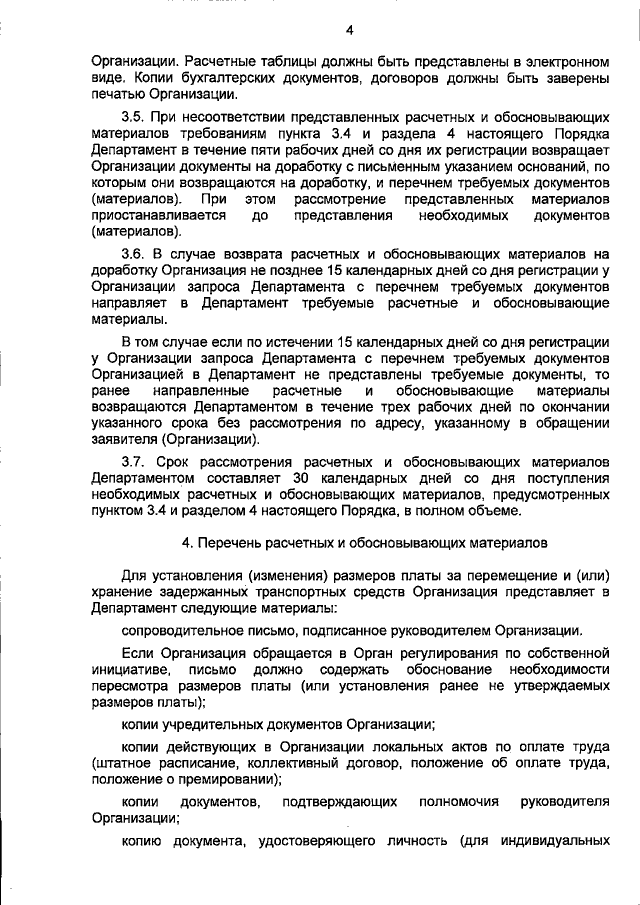 4

Организации. Расчетные таблицы должны быть представлены в электронном виде. Копии бухгалтерских документов, договоров должны быть заверены печатью Организации.

3.5. При несоответствии представленных расчетных и обосновывающих материалов требованиям пункта 3.4 и раздела 4 настоящего Порядка Департамент в течение пяти рабочих дней со дня их регистрации возвращает Организации документы на доработку с письменным указанием оснований, по которым они возвращаются на доработку, и перечнем требуемых документов (материалов). При этом рассмотрение представленных материалов приостанавливается до представления необходимых документов (материалов).

3.6. В случае возврата расчетных и обосновывающих материалов на доработку Организация не позднее 15 календарных дней со дня регистрации у Организации запроса Департамента с перечнем требуемых документов направляет в Департамент требуемые расчетные и обосновывающие материалы.

В том случае если по истечении 15 календарных дней со дня регистрации у Организации запроса Департамента с перечнем требуемых документов Организацией в Департамент не представлены требуемые документы, то ранее направленные расчетные и обосновывающие материалы возвращаются Департаментом в течение трех рабочих дней по окончании указанного срока без рассмотрения по адресу, указанному в обращении заявителя (Организации).

3.7. Срок рассмотрения расчетных и обосновывающих материалов Департаментом составляет 30 календарных дней со дня поступления необходимых расчетных и обосновывающих материалов, предусмотренных пунктом 3.4 и разделом 4 настоящего Порядка, в полном объеме.

4. Перечень расчетных и обосновывающих материалов

Для установления (изменения) размеров платы за перемещение и (или) хранение задержанных транспортных средств Организация представляет в Департамент следующие материалы:

сопроводительное письмо, подписанное руководителем Организации.

Если Организация обращается в Орган регулирования по собственной инициативе, письмо должно содержать обоснование необходимости пересмотра размеров платы (или установления ранее не утверждаемых размеров платы);

копии учредительных документов Организации;

копии действующих в Организации локальных актов по оплате труда (штатное расписание, коллективный договор, положение об оплате труда, положение о премировании);

копии документов, подтверждающих полномочия руководителя Организации;

копию документа, удостоверяющего личность (для индивидуальных